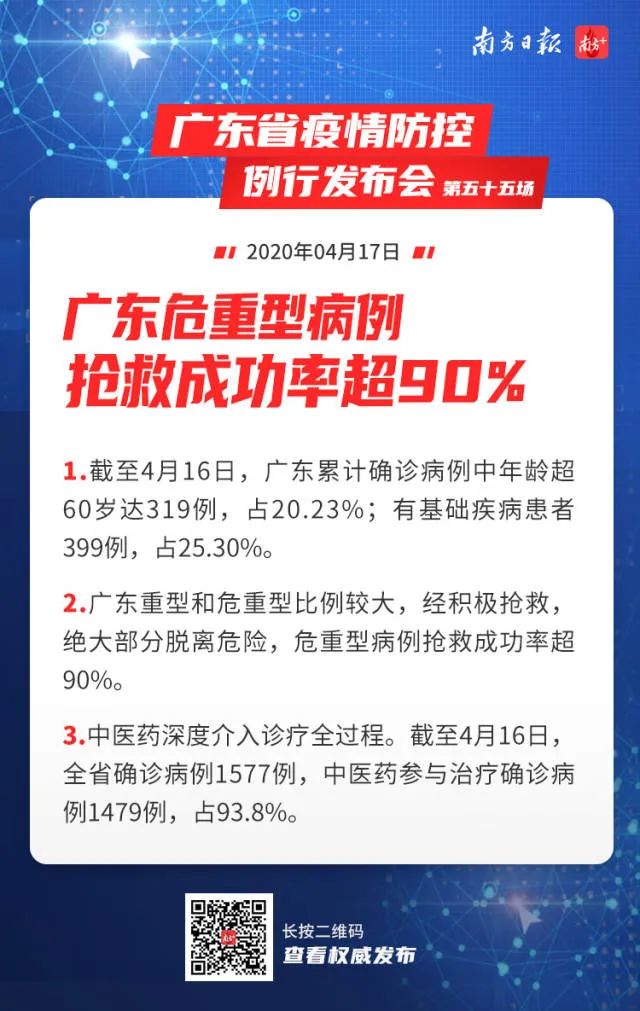 南方日报 南方+

广东省疫情防控
例行发布会 第五十五场

2020年04月17日

广东危重型病例
抢救成功率超90%

1.截至4月16日，广东累计确诊病例中年龄超60岁达319例，占20.23%；有基础疾病患者399例，占25.30%。

2.广东重型和危重型比例较大，经积极抢救，绝大部分脱离危险，危重型病例抢救成功率超90%。

3.中医药深度介入诊疗全过程。截至4月16日，全省确诊病例1577例，中医药参与治疗确诊病例1479例，占93.8%。

长按二维码
查看权威发布